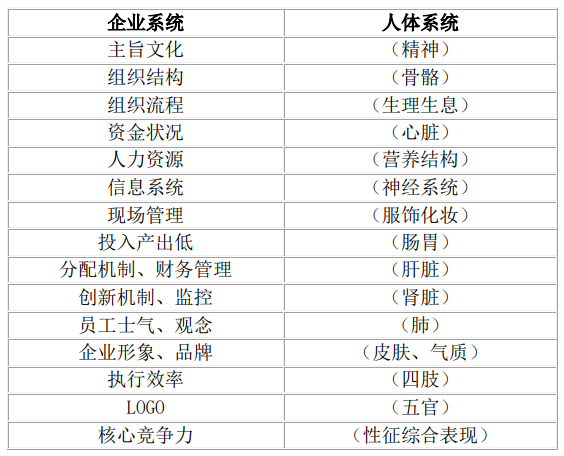 | 企业系统 | 人体系统 |
|---|---|
| 主旨文化 | （精神） |
| 组织结构 | （骨骼） |
| 组织流程 | （生理生息） |
| 资金状况 | （心脏） |
| 人力资源 | （营养结构） |
| 信息系统 | （神经系统） |
| 现场管理 | （服饰化妆） |
| 投入产出低 | （肠胃） |
| 分配机制、财务管理 | （肝脏） |
| 创新机制、监控 | （肾脏） |
| 员工士气、观念 | （肺） |
| 企业形象、品牌 | （皮肤、气质） |
| 执行效率 | （四肢） |
| LOGO | （五官） |
| 核心竞争力 | （性征综合表现） |